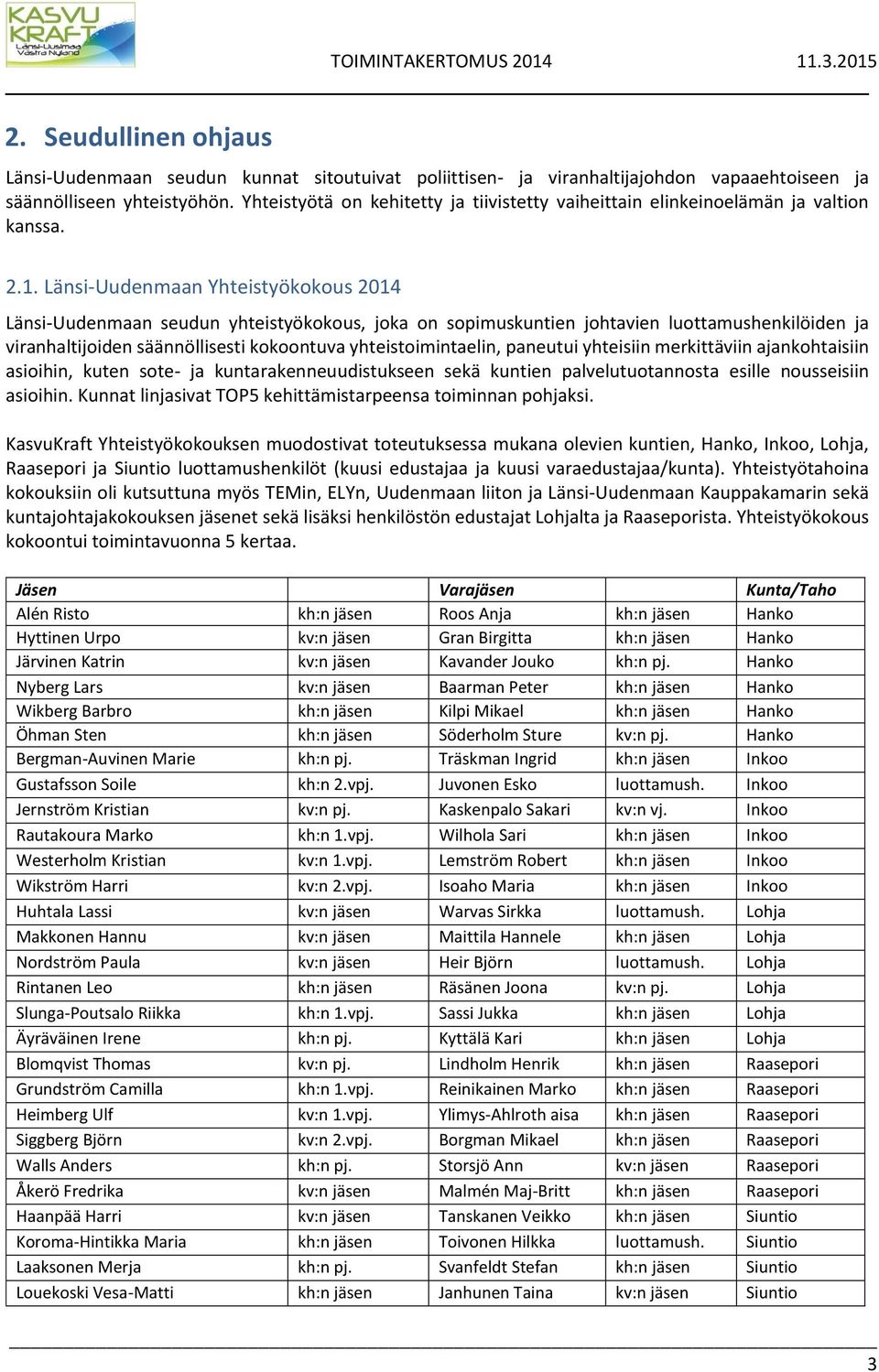 KASVU KRAFT Länsi-Uusimaa Västra Nyland

TOIMINTAKERTOMUS 2014 11.3.2015

2. Seudullinen ohjaus

Länsi-Uudenmaan seudun kunnat sitoutuivat poliittisen- ja viranhaltijajohdon vapaaehtoiseen ja säännölliseen yhteistyöhön. Yhteistyötä on kehitetty ja tiivistetty vaiheittain elinkeinoelämän ja valtion kanssa.

2.1. Länsi-Uudenmaan Yhteistyökokous 2014

Länsi-Uudenmaan seudun yhteistyökokous, joka on sopimuskuntien johtavien luottamushenkilöiden ja viranhaltijoiden säännöllisesti kokoontuva yhteistoimintaelin, paneutui yhteisiin merkittäviin ajankohtaisiin asioihin, kuten sote- ja kuntarakenneuudistukseen sekä kuntien palvelutuotannosta esille nousseisiin asioihin. Kunnat linjasivat TOP5 kehittämistarpeensa toiminnan pohjaksi.

KasvuKraft Yhteistyökokouksen muodostivat toteutuksessa mukana olevien kuntien, Hanko, Inkoo, Lohja, Raasepori ja Siuntio luottamushenkilöt (kuusi edustajaa ja kuusi varaedustajaa/kunta). Yhteistyötahoina kokouksiin oli kutsuttuna myös TEMin, ELYn, Uudenmaan liiton ja Länsi-Uudenmaan Kauppakamarin sekä kuntajohtajakokouksen jäsenet sekä lisäksi henkilöstön edustajat Lohjalta ja Raaseporista. Yhteistyökokous kokoontui toimintavuonna 5 kertaa.

| Jäsen | | Varajäsen | | Kunta/Taho |
|---|---|---|---|---|
| Alén Risto | kh:n jäsen | Roos Anja | kh:n jäsen | Hanko |
| Hyttinen Urpo | kv:n jäsen | Gran Birgitta | kh:n jäsen | Hanko |
| Järvinen Katrin | kv:n jäsen | Kavander Jouko | kh:n pj. | Hanko |
| Nyberg Lars | kv:n jäsen | Baarman Peter | kh:n jäsen | Hanko |
| Wikberg Barbro | kh:n jäsen | Kilpi Mikael | kh:n jäsen | Hanko |
| Öhman Sten | kh:n jäsen | Söderholm Sture | kv:n pj. | Hanko |
| Bergman-Auvinen Marie | kh:n pj. | Träskman Ingrid | kh:n jäsen | Inkoo |
| Gustafsson Soile | kh:n 2.vpj. | Juvonen Esko | luottamush. | Inkoo |
| Jernström Kristian | kv:n pj. | Kaskenpalo Sakari | kv:n vj. | Inkoo |
| Rautakoura Marko | kh:n 1.vpj. | Wilhola Sari | kh:n jäsen | Inkoo |
| Westerholm Kristian | kv:n 1.vpj. | Lemström Robert | kh:n jäsen | Inkoo |
| Wikström Harri | kv:n 2.vpj. | Isoaho Maria | kh:n jäsen | Inkoo |
| Huhtala Lassi | kv:n jäsen | Warvas Sirkka | luottamush. | Lohja |
| Makkonen Hannu | kv:n jäsen | Maittila Hannele | kh:n jäsen | Lohja |
| Nordström Paula | kv:n jäsen | Heir Björn | luottamush. | Lohja |
| Rintanen Leo | kh:n jäsen | Räsänen Joona | kv:n pj. | Lohja |
| Slunga-Poutsalo Riikka | kh:n 1.vpj. | Sassi Jukka | kh:n jäsen | Lohja |
| Äyräväinen Irene | kh:n pj. | Kyttälä Kari | kh:n jäsen | Lohja |
| Blomqvist Thomas | kv:n pj. | Lindholm Henrik | kh:n jäsen | Raasepori |
| Grundström Camilla | kh:n 1.vpj. | Reinikainen Marko | kh:n jäsen | Raasepori |
| Heimberg Ulf | kv:n 1.vpj. | Ylimys-Ahlroth aisa | kh:n jäsen | Raasepori |
| Siggberg Björn | kv:n 2.vpj. | Borgman Mikael | kh:n jäsen | Raasepori |
| Walls Anders | kh:n pj. | Storsjö Ann | kv:n jäsen | Raasepori |
| Åkerö Fredrika | kv:n jäsen | Malmén Maj-Britt | kh:n jäsen | Raasepori |
| Haanpää Harri | kv:n jäsen | Tanskanen Veikko | kh:n jäsen | Siuntio |
| Koroma-Hintikka Maria | kh:n jäsen | Toivonen Hilkka | luottamush. | Siuntio |
| Laaksonen Merja | kh:n pj. | Svanfeldt Stefan | kh:n jäsen | Siuntio |
| Louekoski Vesa-Matti | kh:n jäsen | Janhunen Taina | kv:n jäsen | Siuntio |

3